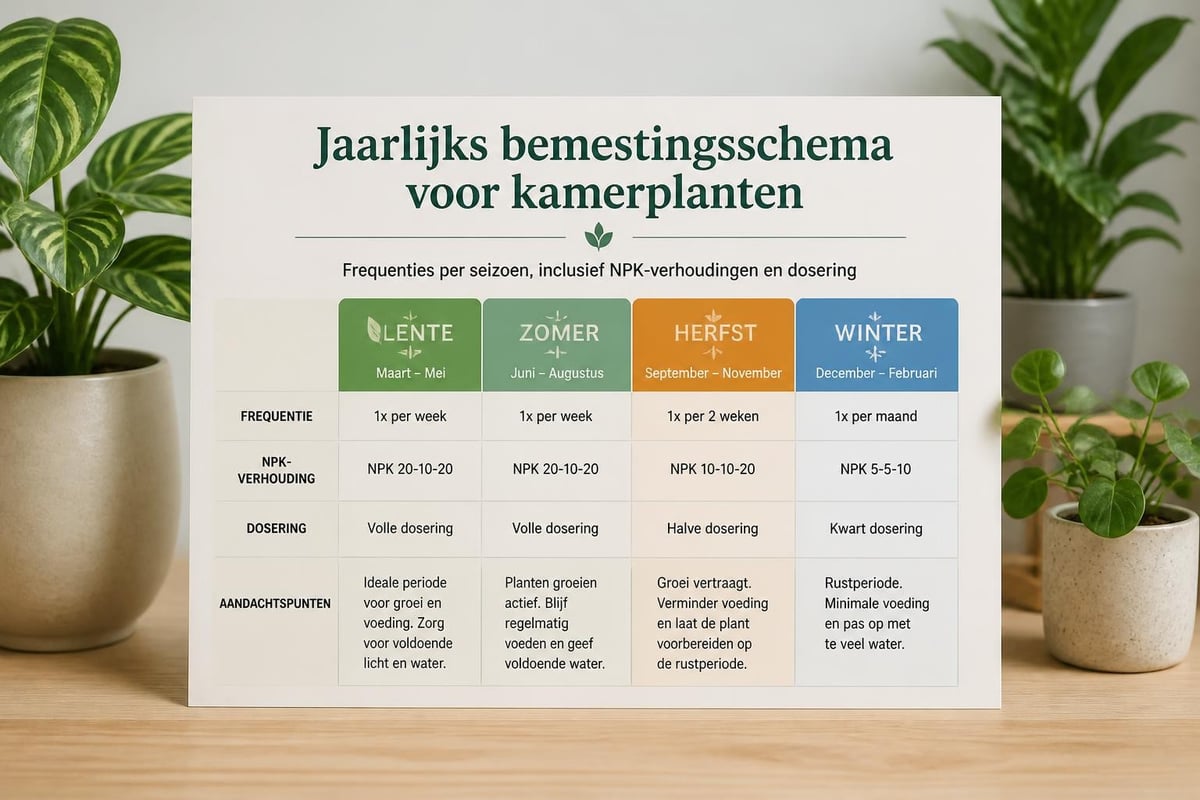 Jaarlijks bemestingsschema voor kamerplanten

Frequenties per seizoen, inclusief NPK-verhoudingen en dosering

| | LENTE Maart – Mei | ZOMER Juni – Augustus | HERFST September – November | WINTER December – Februari |
|---|---|---|---|---|
| FREQUENTIE | 1x per week | 1x per week | 1x per 2 weken | 1x per maand |
| NPK-VERHOUDING | NPK 20-10-20 | NPK 20-10-20 | NPK 10-10-20 | NPK 5-5-10 |
| DOSERING | Volle dosering | Volle dosering | Halve dosering | Kwart dosering |
| AANDACHTSPUNTEN | Ideale periode voor groei en voeding. Zorg voor voldoende licht en water. | Planten groeien actief. Blijf regelmatig voeden en geef voldoende water. | Groei vertraagt. Verminder voeding en laat de plant voorbereiden op de rustperiode. | Rustperiode. Minimale voeding en pas op met te veel water. |